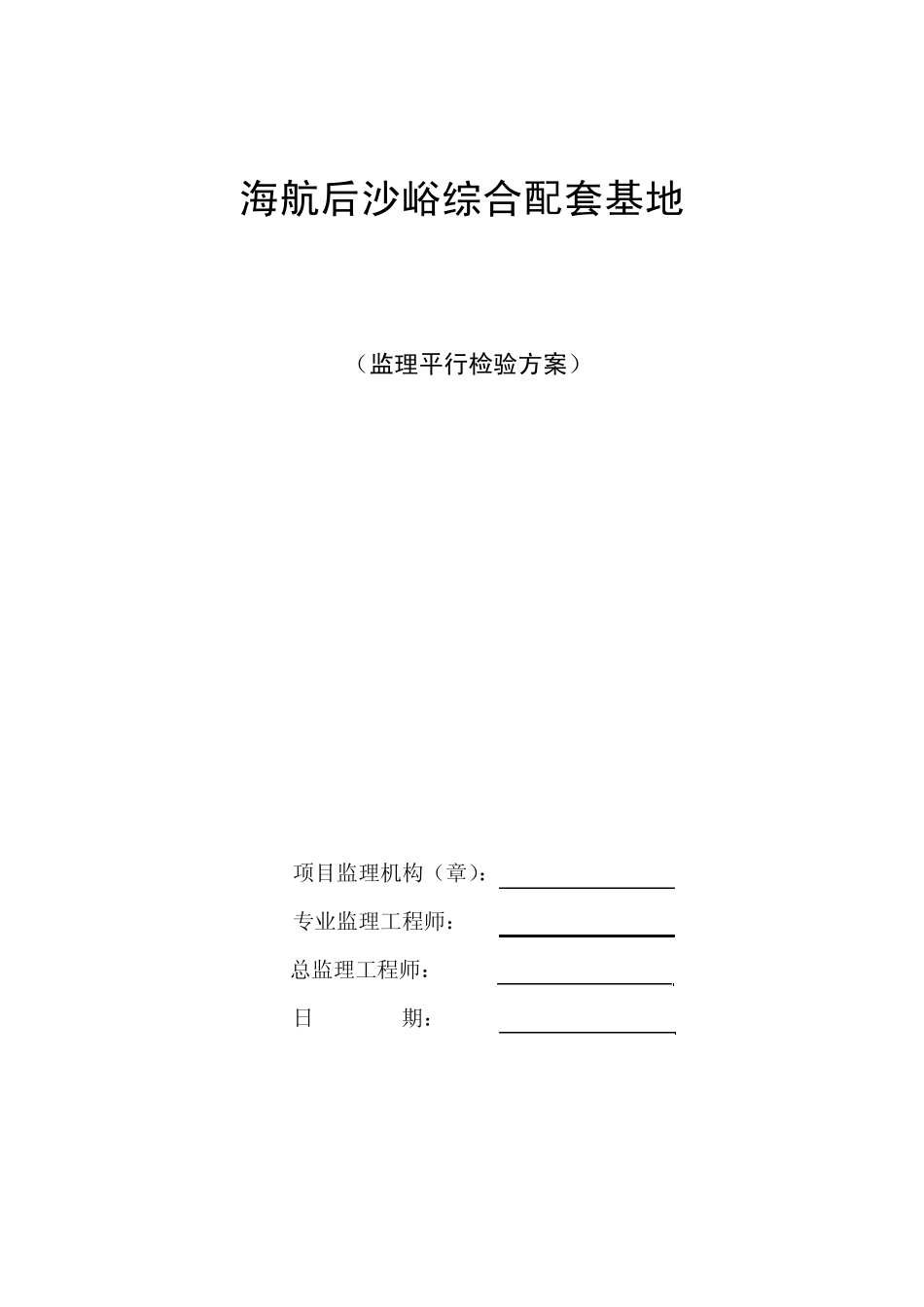 海航后沙峪综合配套基地

（监理平行检验方案）

项目监理机构（章）：

专业监理工程师：

总监理工程师：

日　　期：